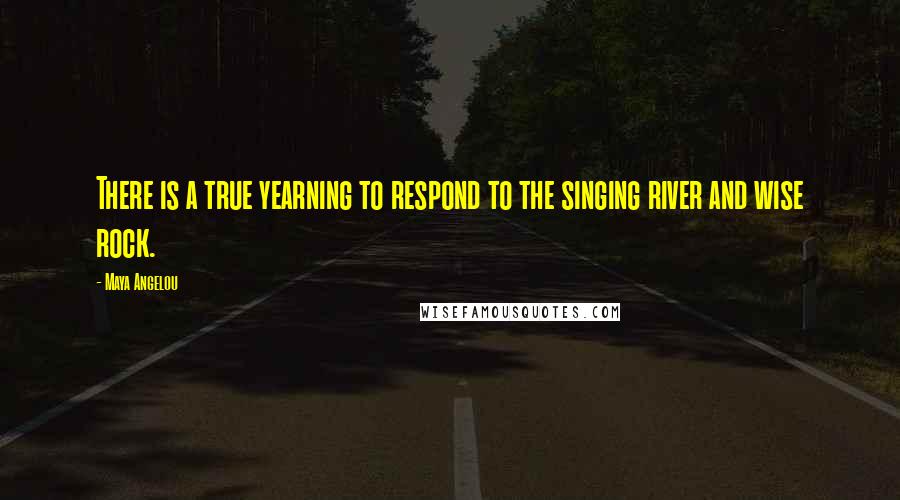 There is a true yearning to respond to the singing river and wise rock.

- Maya Angelou

WISEFAMOUSQUOTES.COM